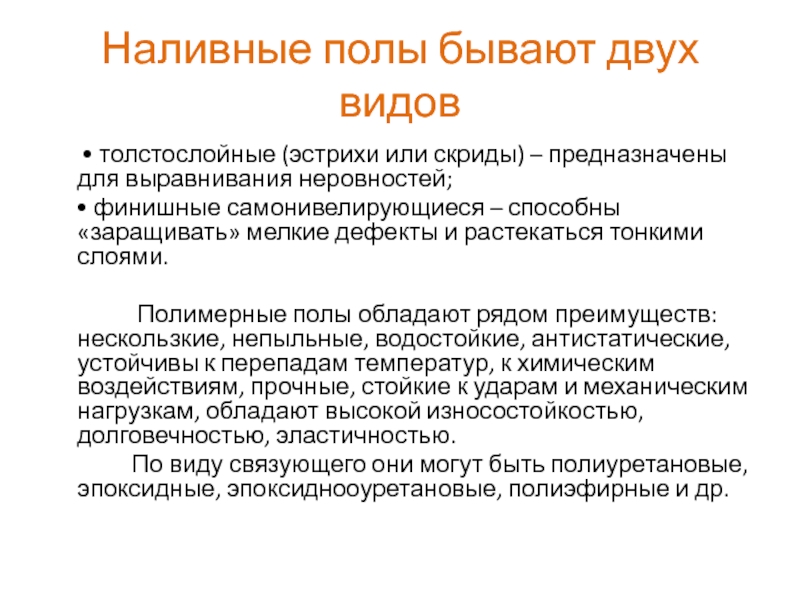 Наливные полы бывают двух видов

• толстослойные (эстрихи или скриды) – предназначены для выравнивания неровностей;

• финишные самонивелирующиеся – способны «заращивать» мелкие дефекты и растекаться тонкими слоями.

Полимерные полы обладают рядом преимуществ: нескользкие, непыльные, водостойкие, антистатические, устойчивы к перепадам температур, к химическим воздействиям, прочные, стойкие к ударам и механическим нагрузкам, обладают высокой износостойкостью, долговечностью, эластичностью.

По виду связующего они могут быть полиуретановые, эпоксидные, эпоксидноуретановые, полиэфирные и др.